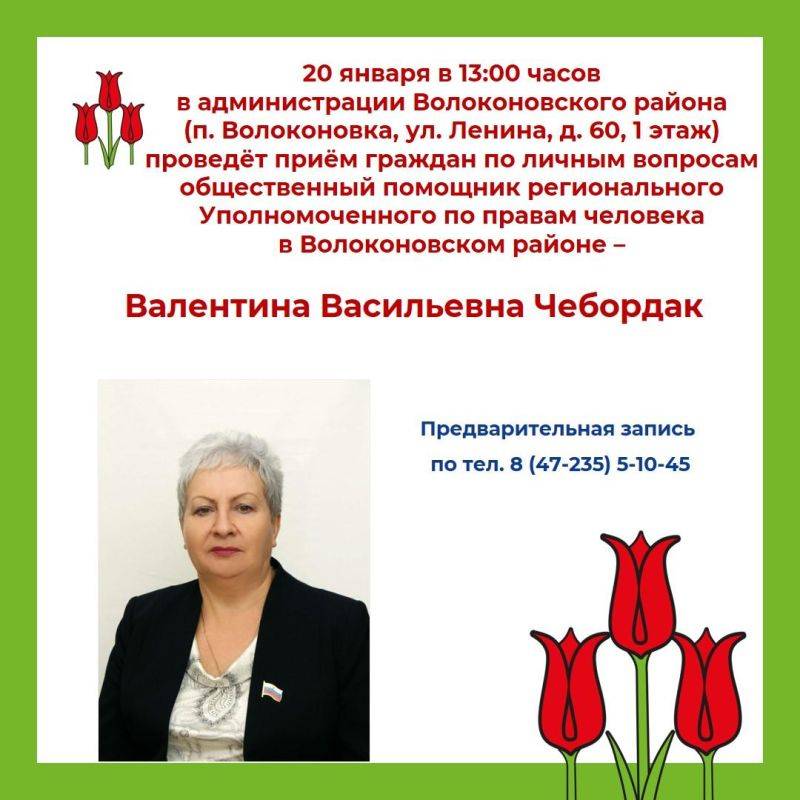 20 января в 13:00 часов в администрации Волоконовского района (п. Волоконовка, ул. Ленина, д. 60, 1 этаж) проведёт приём граждан по личным вопросам общественный помощник регионального Уполномоченного по правам человека в Волоконовском районе –

Валентина Васильевна Чебордак

Предварительная запись по тел. 8 (47-235) 5-10-45